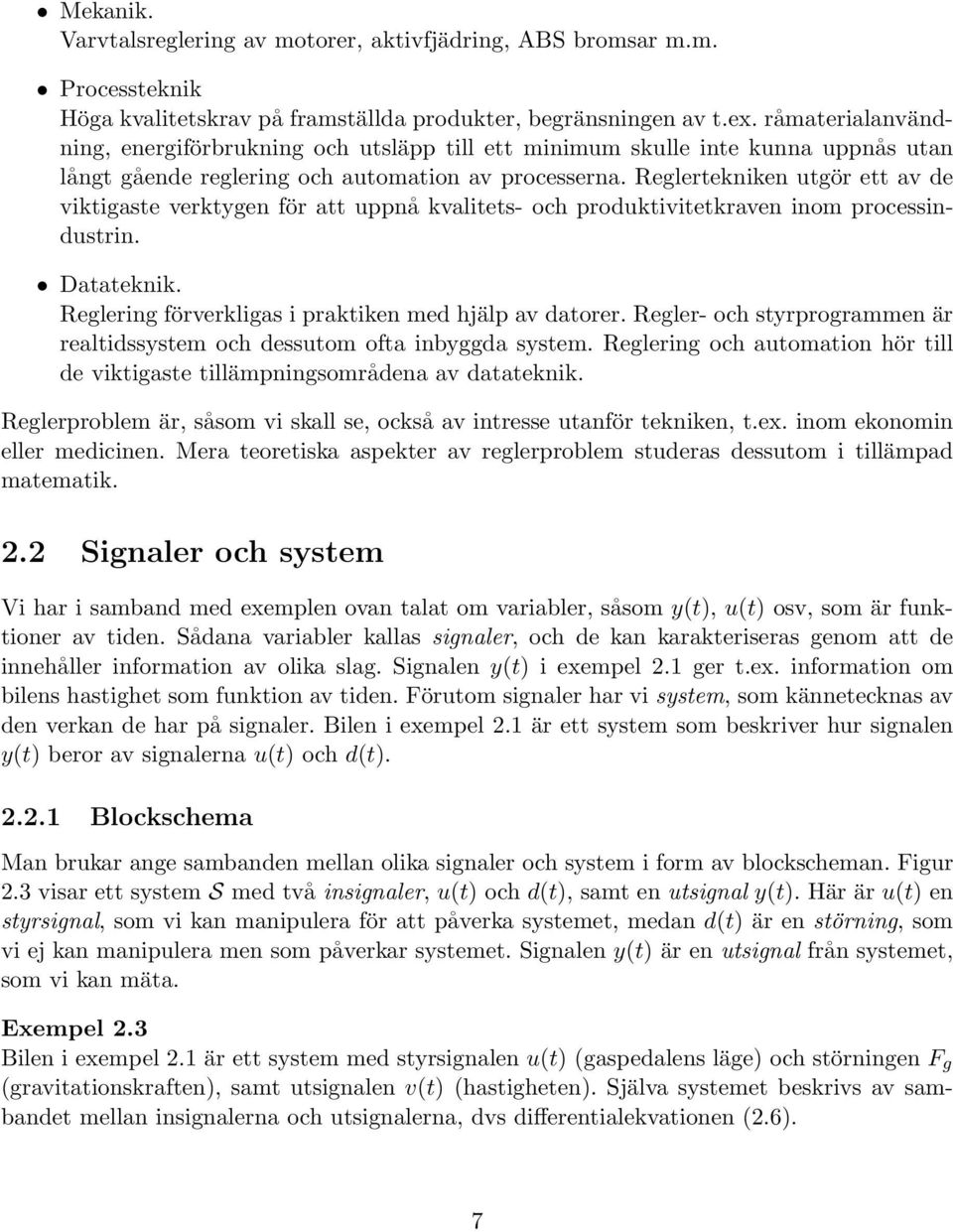 • Mekanik.
Varvtalsreglering av motorer, aktivfjädring, ABS bromsar m.m.

• Processteknik
Höga kvalitetskrav på framställda produkter, begränsningen av t.ex. råmaterialanvändning, energiförbrukning och utsläpp till ett minimum skulle inte kunna uppnås utan långt gående reglering och automation av processerna. Reglertekniken utgör ett av de viktigaste verktygen för att uppnå kvalitets- och produktivitetkraven inom processindustrin.

• Datateknik.
Reglering förverkligas i praktiken med hjälp av datorer. Regler- och styrprogrammen är realtidssystem och dessutom ofta inbyggda system. Reglering och automation hör till de viktigaste tillämpningsområdena av datateknik.

Reglerproblem är, såsom vi skall se, också av intresse utanför tekniken, t.ex. inom ekonomin eller medicinen. Mera teoretiska aspekter av reglerproblem studeras dessutom i tillämpad matematik.

2.2 Signaler och system

Vi har i samband med exemplen ovan talat om variabler, såsom $y(t)$, $u(t)$ osv, som är funktioner av tiden. Sådana variabler kallas signaler, och de kan karakteriseras genom att de innehåller information av olika slag. Signalen $y(t)$ i exempel 2.1 ger t.ex. information om bilens hastighet som funktion av tiden. Förutom signaler har vi system, som kännetecknas av den verkan de har på signaler. Bilen i exempel 2.1 är ett system som beskriver hur signalen $y(t)$ beror av signalerna $u(t)$ och $d(t)$.

2.2.1 Blockschema

Man brukar ange sambanden mellan olika signaler och system i form av blockscheman. Figur 2.3 visar ett system $\mathcal{S}$ med två insignaler, $u(t)$ och $d(t)$, samt en utsignal $y(t)$. Här är $u(t)$ en styrsignal, som vi kan manipulera för att påverka systemet, medan $d(t)$ är en störning, som vi ej kan manipulera men som påverkar systemet. Signalen $y(t)$ är en utsignal från systemet, som vi kan mäta.

Exempel 2.3
Bilen i exempel 2.1 är ett system med styrsignalen $u(t)$ (gaspedalens läge) och störningen $F_g$ (gravitationskraften), samt utsignalen $v(t)$ (hastigheten). Själva systemet beskrivs av sambandet mellan insignalerna och utsignalerna, dvs differentialekvationen (2.6).

7